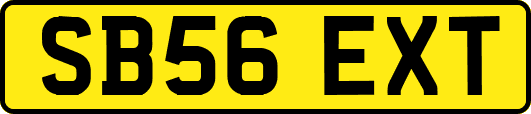 SB56 EXT